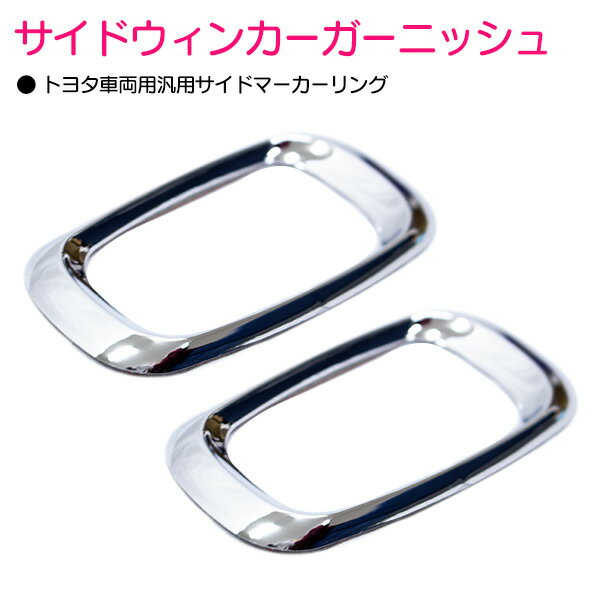 サイドウィンカーガーニッシュ

● トヨタ車両用汎用サイドマーカーリング